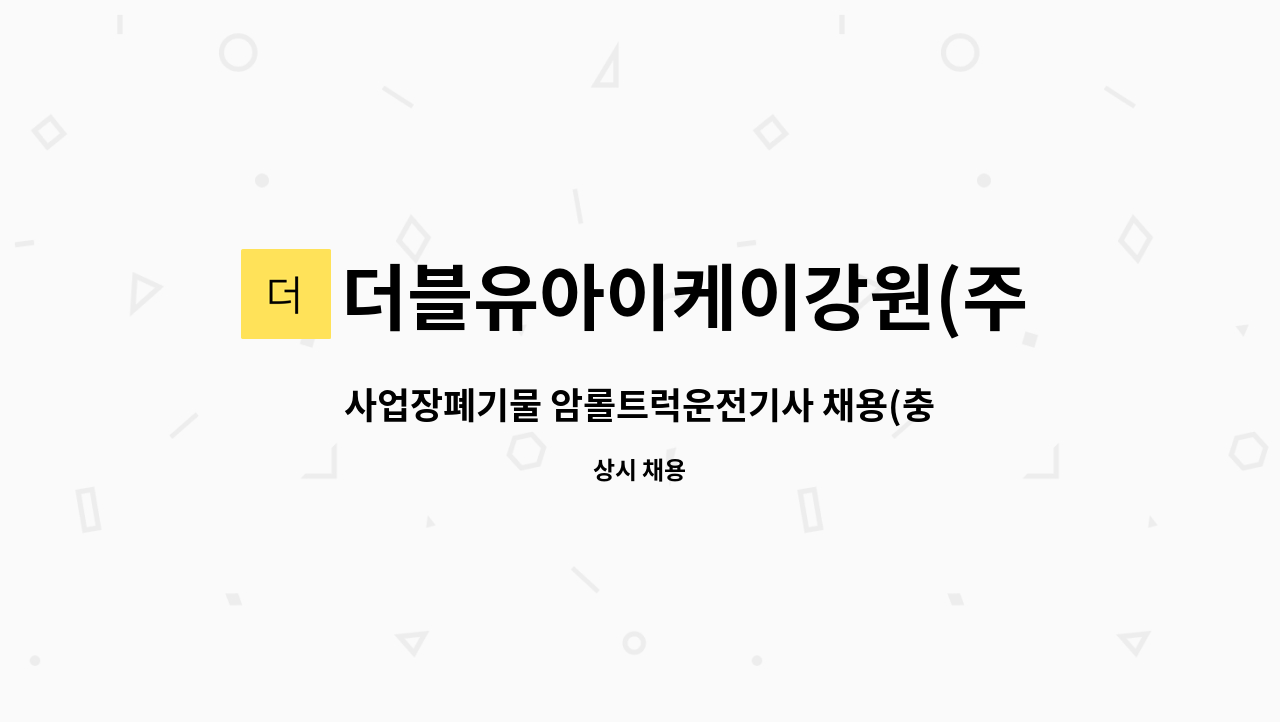 더

더블유아이케이강원(주

사업장폐기물 암롤트럭운전기사 채용(충

상시 채용